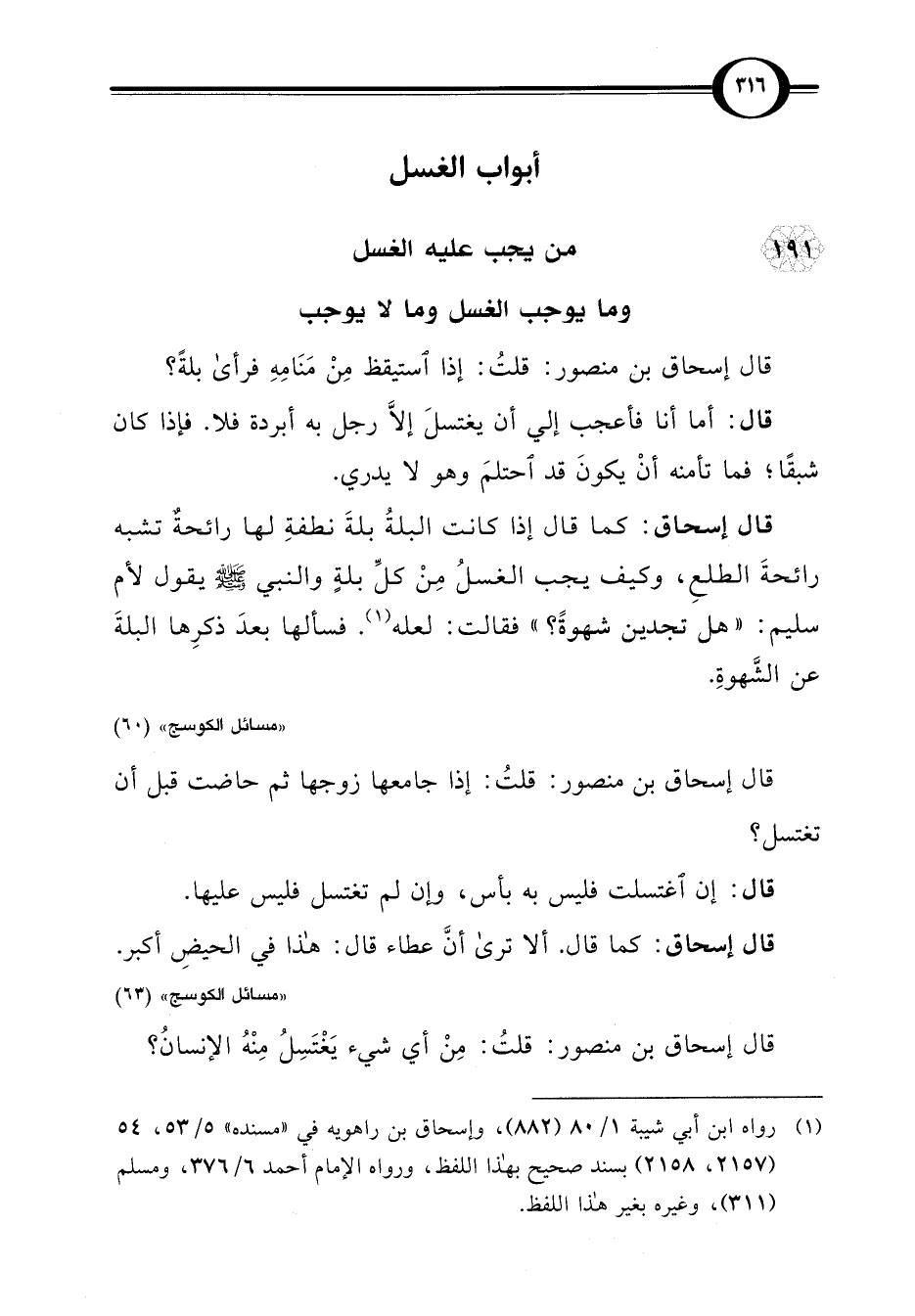 ٣١٦

أبواب الغسل

١٩١ من يجب عليه الغسل

وما يوجب الغسل وما لا يوجب

قال إسحاق بن منصور: قلتُ: إذا ٱستيقظ مِنْ مَنَامِهِ فرأىٰ بلةً؟

قال: أما أنا فأعجب إلي أن يغتسلَ إلاَّ رجل به أبردة فلا. فإذا كان شبقًا؛ فما تأمنه أنْ يكونَ قد ٱحتلمَ وهو لا يدري.

قال إسحاق: كما قال إذا كانت البلةُ بلةَ نطفةٍ لها رائحةٌ تشبه رائحةَ الطلعِ، وكيف يجب الغسلُ مِنْ كلِّ بلةٍ والنبي ﷺ يقول لأم سليم: «هل تجدين شهوةً؟» فقالت: لعله$^{(١)}$. فسألها بعدَ ذكرِها البلةَ عن الشَّهوةِ.

«مسائل الكوسج» (٦٠)

قال إسحاق بن منصور: قلتُ: إذا جامعها زوجها ثم حاضت قبل أن تغتسل؟

قال: إن ٱغتسلت فليس به بأس، وإن لم تغتسل فليس عليها.

قال إسحاق: كما قال. ألا ترىٰ أنَّ عطاء قال: هٰذا في الحيضِ أكبر.

«مسائل الكوسج» (٦٣)

قال إسحاق بن منصور: قلتُ: مِنْ أي شيء يَغْتَسِلُ مِنْهُ الإنسانُ؟

(١) رواه ابن أبي شيبة ١/ ٨٠ (٨٨٢)، وإسحاق بن راهويه في «مسنده» ٥/ ٥٣، ٥٤ (٢١٥٧، ٢١٥٨) بسند صحيح بهٰذا اللفظ، ورواه الإمام أحمد ٦/ ٣٧٦، ومسلم (٣١١)، وغيره بغير هٰذا اللفظ.